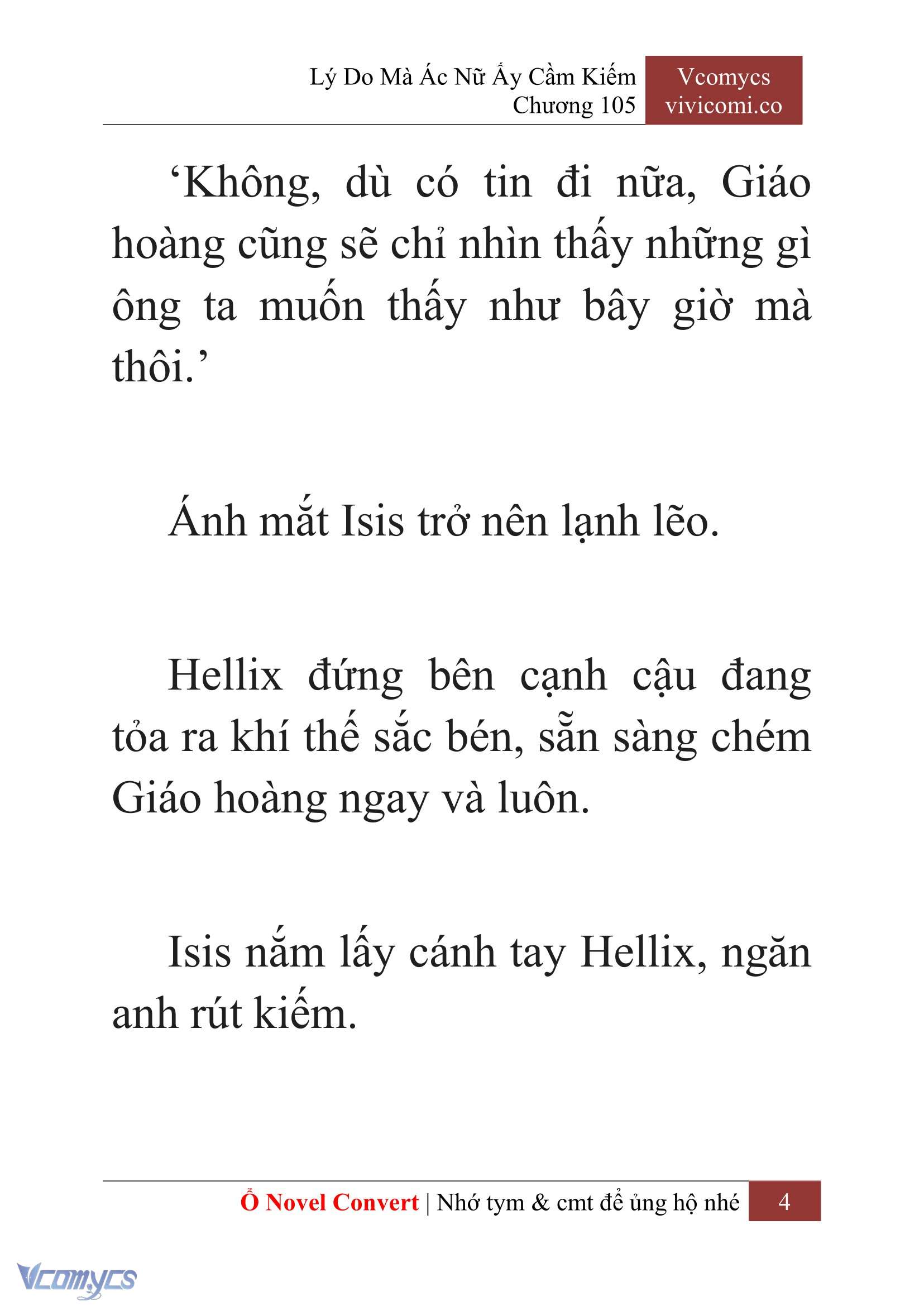 Lý Do Mà Ác Nữ Ấy Cầm Kiếm
Chương 105

Vcomycs
vivicomi.co

‘Không, dù có tin đi nữa, Giáo hoàng cũng sẽ chỉ nhìn thấy những gì ông ta muốn thấy như bây giờ mà thôi.’

Ánh mắt Isis trở nên lạnh lẽo.

Hellix đứng bên cạnh cậu đang tỏa ra khí thế sắc bén, sẵn sàng chém Giáo hoàng ngay và luôn.

Isis nắm lấy cánh tay Hellix, ngăn anh rút kiếm.

Ổ Novel Convert | Nhớ tym & cmt để ủng hộ nhé 4

Vcomycs